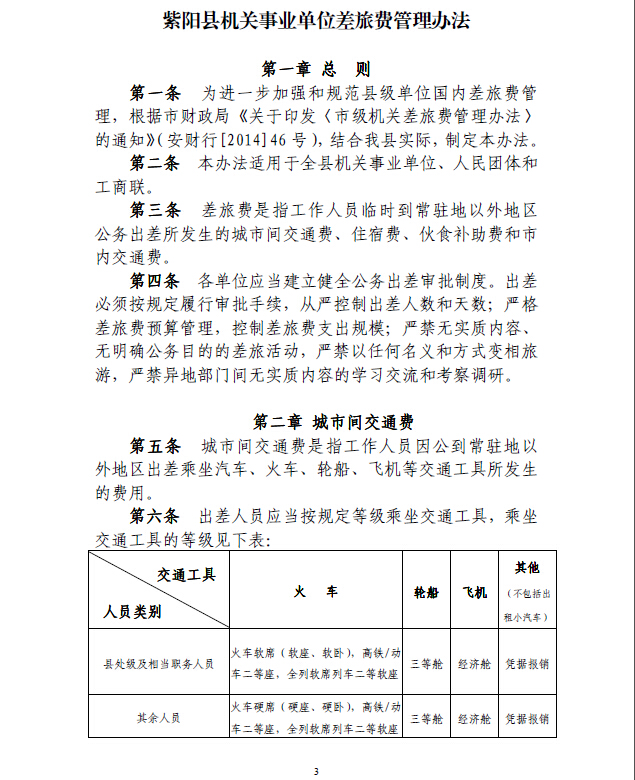 紫阳县机关事业单位差旅费管理办法

第一章 总 则

第一条 为进一步加强和规范县级单位国内差旅费管理，根据市财政局《关于印发〈市级机关差旅费管理办法〉的通知》(安财行[2014]46号)，结合我县实际，制定本办法。

第二条 本办法适用于全县机关事业单位、人民团体和工商联。

第三条 差旅费是指工作人员临时到常驻地以外地区公务出差所发生的城市间交通费、住宿费、伙食补助费和市内交通费。

第四条 各单位应当建立健全公务出差审批制度。出差必须按规定履行审批手续，从严控制出差人数和天数；严格差旅费预算管理，控制差旅费支出规模；严禁无实质内容、无明确公务目的的差旅活动，严禁以任何名义和方式变相旅游，严禁异地部门间无实质内容的学习交流和考察调研。

第二章 城市间交通费

第五条 城市间交通费是指工作人员因公到常驻地以外地区出差乘坐汽车、火车、轮船、飞机等交通工具所发生的费用。

第六条 出差人员应当按规定等级乘坐交通工具，乘坐交通工具的等级见下表：

| 交通工具 / 人员类别 | 火 车 | 轮船 | 飞机 | 其他（不包括出租小汽车） |
|---|---|---|---|---|
| 县处级及相当职务人员 | 火车软席（软座、软卧），高铁/动车二等座，全列软席列车二等软座 | 三等舱 | 经济舱 | 凭据报销 |
| 其余人员 | 火车硬席（硬座、硬卧），高铁/动车二等座，全列软席列车二等软座 | 三等舱 | 经济舱 | 凭据报销 |

3